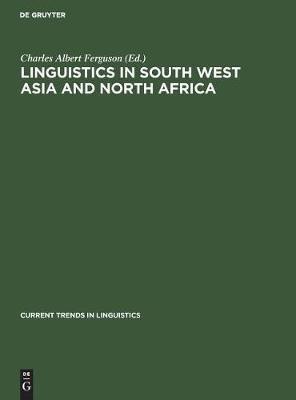 DE GRUYTER

Charles Albert Ferguson (Ed.)

LINGUISTICS IN SOUTH WEST ASIA AND NORTH AFRICA

CURRENT TRENDS IN LINGUISTICS

DE
G